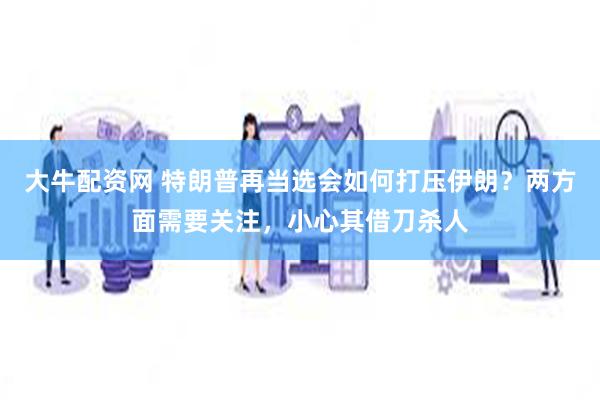 大牛配资网 特朗普再当选会如何打压伊朗？两方面需要关注，小心其借刀杀人